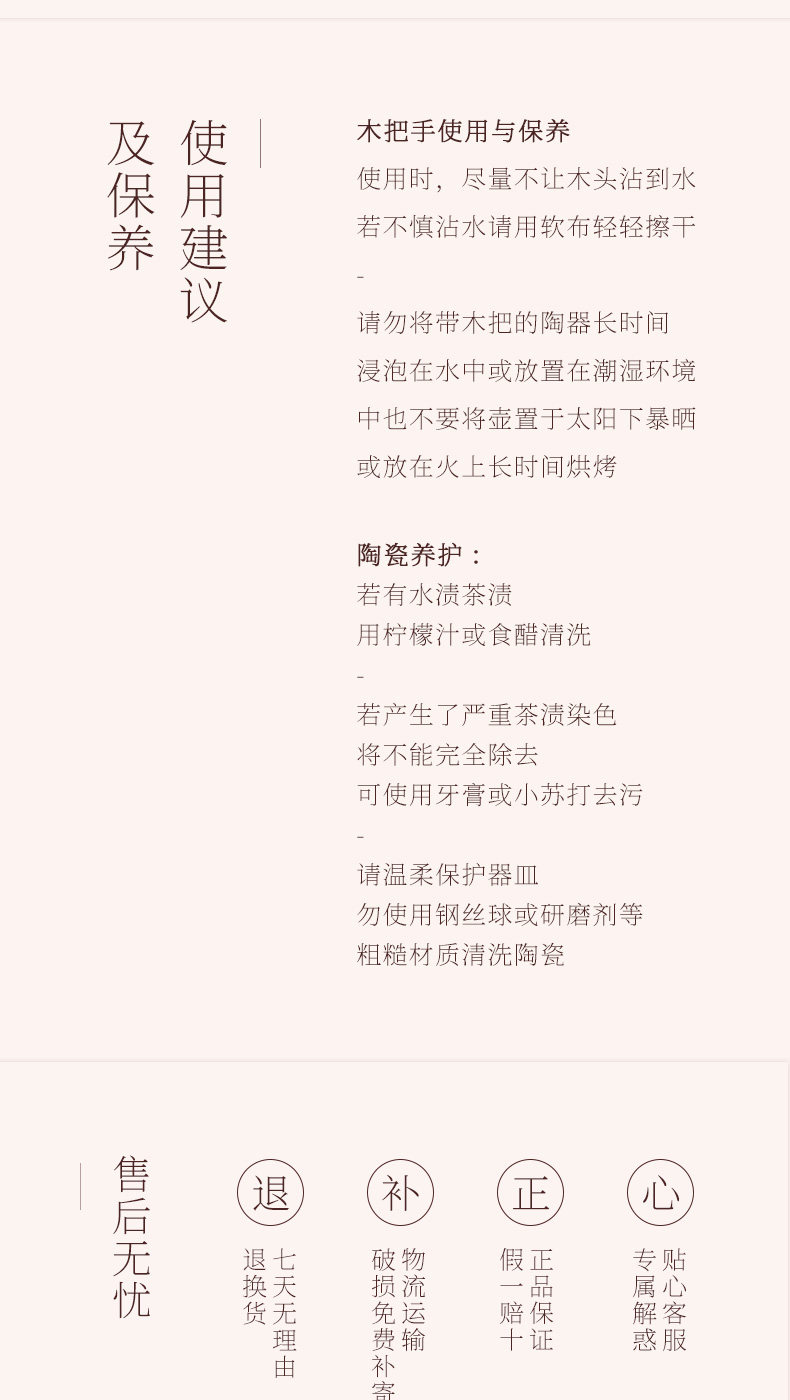 使用建议
及保养

木把手使用与保养
使用时，尽量不让木头沾到水
若不慎沾水请用软布轻轻擦干
-
请勿将带木把的陶器长时间
浸泡在水中或放置在潮湿环境
中也不要将壶置于太阳下暴晒
或放在火上长时间烘烤

陶瓷养护：
若有水渍茶渍
用柠檬汁或食醋清洗
-
若产生了严重茶渍染色
将不能完全除去
可使用牙膏或小苏打去污
-
请温柔保护器皿
勿使用钢丝球或研磨剂等
粗糙材质清洗陶瓷

售后无忧

退
七天无理由
退换货

补
物流运输
破损免费补寄

正
正品保证
假一赔十

心
贴心客服
专属解惑